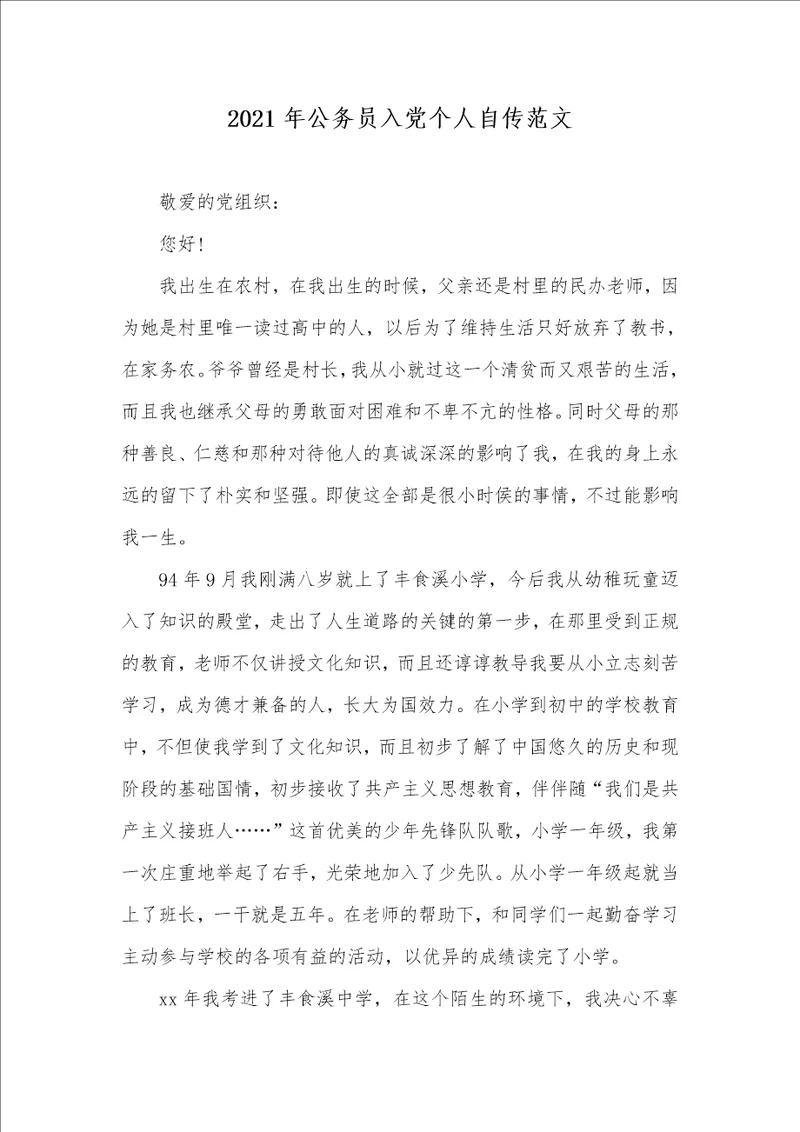 2021年公务员入党个人自传范文

敬爱的党组织：

您好！

我出生在农村，在我出生的时候，父亲还是村里的民办老师，因为她是村里唯一读过高中的人，以后为了维持生活只好放弃了教书，在家务农。爷爷曾经是村长，我从小就过这一个清贫而又艰苦的生活，而且我也继承父母的勇敢面对困难和不卑不亢的性格。同时父母的那种善良、仁慈和那种对待他人的真诚深深的影响了我，在我的身上永远的留下了朴实和坚强。即使这全部是很小时侯的事情，不过能影响我一生。

94年9月我刚满八岁就上了丰食溪小学，今后我从幼稚玩童迈入了知识的殿堂，走出了人生道路的关键的第一步，在那里受到正规的教育，老师不仅讲授文化知识，而且还谆谆教导我要从小立志刻苦学习，成为德才兼备的人，长大为国效力。在小学到初中的学校教育中，不但使我学到了文化知识，而且初步了解了中国悠久的历史和现阶段的基础国情，初步接收了共产主义思想教育，伴伴随“我们是共产主义接班人……”这首优美的少年先锋队队歌，小学一年级，我第一次庄重地举起了右手，光荣地加入了少先队。从小学一年级起就当上了班长，一干就是五年。在老师的帮助下，和同学们一起勤奋学习主动参与学校的各项有益的活动，以优异的成绩读完了小学。

xx年我考进了丰食溪中学，在这个陌生的环境下，我决心不辜